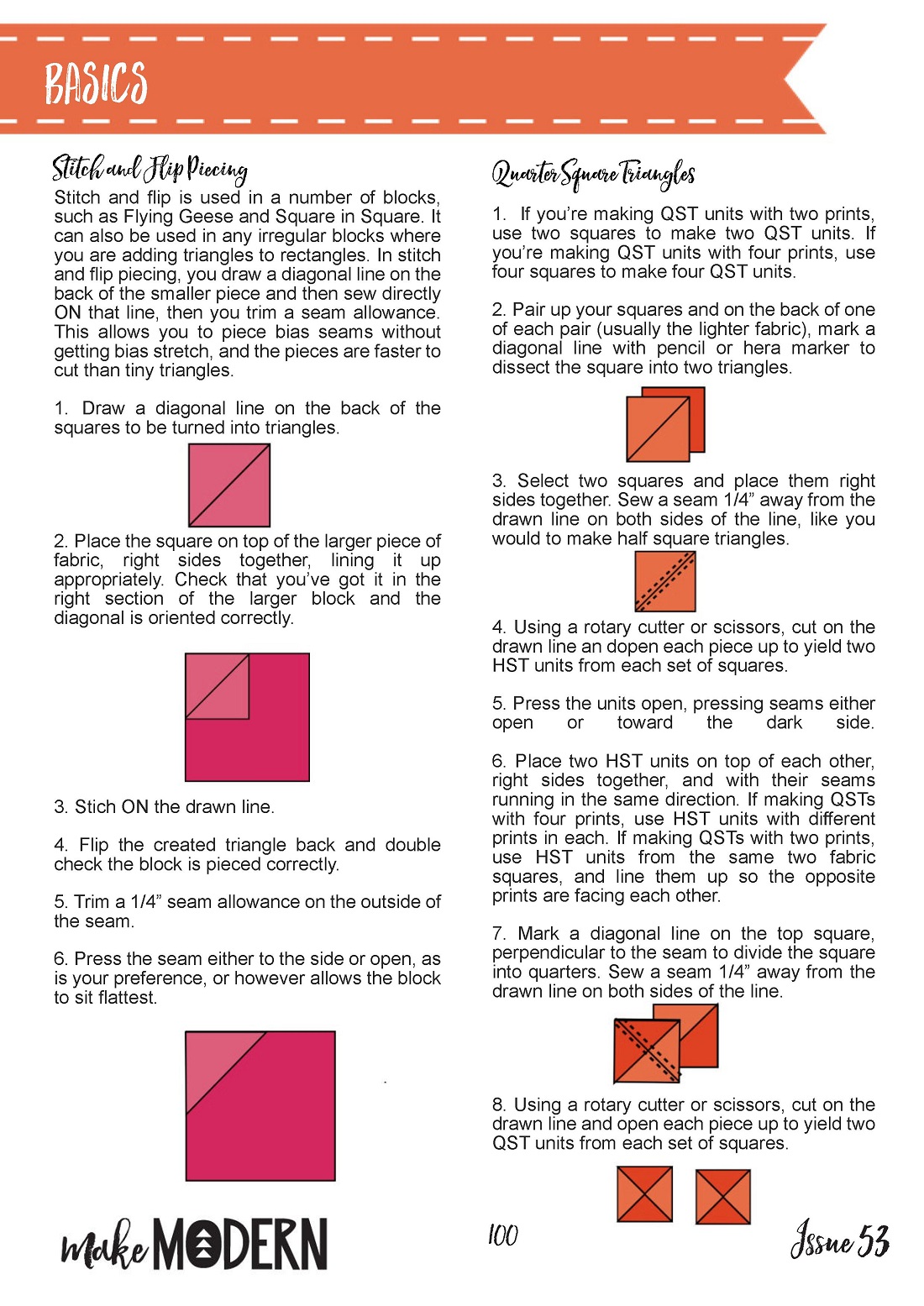 BASICS

Stitch and Flip Piecing

Stitch and flip is used in a number of blocks, such as Flying Geese and Square in Square. It can also be used in any irregular blocks where you are adding triangles to rectangles. In stitch and flip piecing, you draw a diagonal line on the back of the smaller piece and then sew directly ON that line, then you trim a seam allowance. This allows you to piece bias seams without getting bias stretch, and the pieces are faster to cut than tiny triangles.

1. Draw a diagonal line on the back of the squares to be turned into triangles.

2. Place the square on top of the larger piece of fabric, right sides together, lining it up appropriately. Check that you've got it in the right section of the larger block and the diagonal is oriented correctly.

3. Stich ON the drawn line.

4. Flip the created triangle back and double check the block is pieced correctly.

5. Trim a 1/4" seam allowance on the outside of the seam.

6. Press the seam either to the side or open, as is your preference, or however allows the block to sit flattest.

Quarter Square Triangles

1. If you're making QST units with two prints, use two squares to make two QST units. If you're making QST units with four prints, use four squares to make four QST units.

2. Pair up your squares and on the back of one of each pair (usually the lighter fabric), mark a diagonal line with pencil or hera marker to dissect the square into two triangles.

3. Select two squares and place them right sides together. Sew a seam 1/4" away from the drawn line on both sides of the line, like you would to make half square triangles.

4. Using a rotary cutter or scissors, cut on the drawn line an dopen each piece up to yield two HST units from each set of squares.

5. Press the units open, pressing seams either open or toward the dark side.

6. Place two HST units on top of each other, right sides together, and with their seams running in the same direction. If making QSTs with four prints, use HST units with different prints in each. If making QSTs with two prints, use HST units from the same two fabric squares, and line them up so the opposite prints are facing each other.

7. Mark a diagonal line on the top square, perpendicular to the seam to divide the square into quarters. Sew a seam 1/4" away from the drawn line on both sides of the line.

8. Using a rotary cutter or scissors, cut on the drawn line and open each piece up to yield two QST units from each set of squares.

make MODERN

100

Issue 53